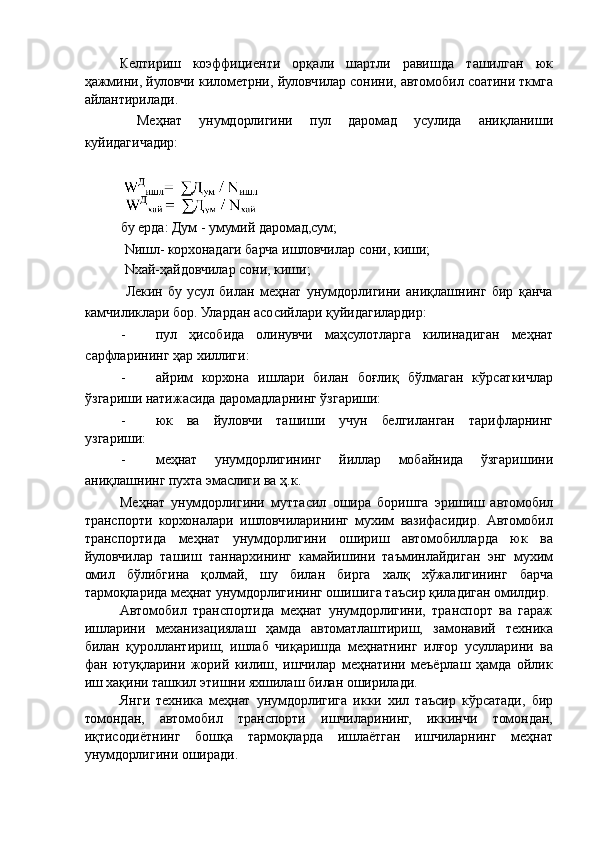 Келтириш коэффициенти орқали шартли равишда ташилган юк ҳажмини, йуловчи километрни, йуловчилар сонини, автомобил соатини ткмга айлантирилади.

Меҳнат унумдорлигини пул даромад усулида аниқланиши куйидагичадир:

$W^{Д}_{ишл} = \sum Д_{ум} / N_{ишл}$
$W^{Д}_{хай} = \sum Д_{ум} / N_{хай}$

бу ерда: Дум - умумий даромад,сум;

Nишл- корхонадаги барча ишловчилар сони, киши;

Nхай-ҳайдовчилар сони, киши;

Лекин бу усул билан меҳнат унумдорлигини аниқлашнинг бир қанча камчиликлари бор. Улардан асосийлари қуйидагилардир:

- пул ҳисобида олинувчи маҳсулотларга килинадиган меҳнат сарфларининг ҳар хиллиги:

- айрим корхона ишлари билан боғлиқ бўлмаган кўрсаткичлар ўзгариши натижасида даромадларнинг ўзгариши:

- юк ва йуловчи ташиши учун белгиланган тарифларнинг узгариши:

- меҳнат унумдорлигининг йиллар мобайнида ўзгаришини аниқлашнинг пухта эмаслиги ва ҳ.к.

Меҳнат унумдорлигини муттасил ошира боришга эришиш автомобил транспорти корхоналари ишловчиларининг мухим вазифасидир. Автомобил транспортида меҳнат унумдорлигини ошириш автомобилларда юк ва йуловчилар ташиш таннархининг камайишини таъминлайдиган энг мухим омил бўлибгина қолмай, шу билан бирга халқ хўжалигининг барча тармоқларида меҳнат унумдорлигининг ошишига таъсир қиладиган омилдир.

Автомобил транспортида меҳнат унумдорлигини, транспорт ва гараж ишларини механизациялаш ҳамда автоматлаштириш, замонавий техника билан қуроллантириш, ишлаб чиқаришда меҳнатнинг илғор усулларини ва фан ютуқларини жорий килиш, ишчилар меҳнатини меъёрлаш ҳамда ойлик иш хақини ташкил этишни яхшилаш билан оширилади.

Янги техника меҳнат унумдорлигига икки хил таъсир кўрсатади, бир томондан, автомобил транспорти ишчиларининг, иккинчи томондан, иқтисодиётнинг бошқа тармоқларда ишлаётган ишчиларнинг меҳнат унумдорлигини оширади.